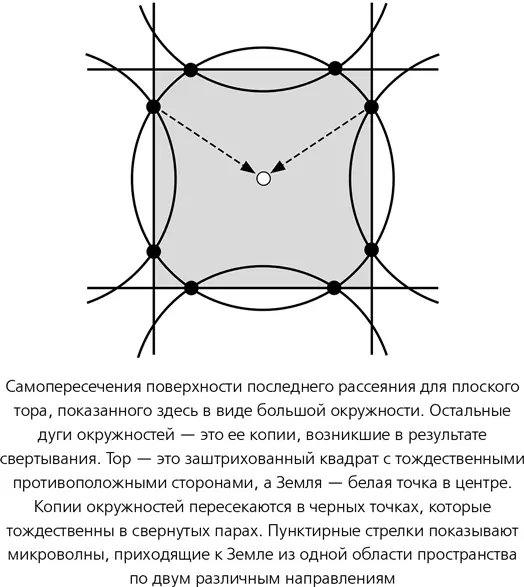 Самопересечения поверхности последнего рассеяния для плоского тора, показанного здесь в виде большой окружности. Остальные дуги окружностей — это ее копии, возникшие в результате свертывания. Тор — это заштрихованный квадрат с тождественными противоположными сторонами, а Земля — белая точка в центре. Копии окружностей пересекаются в черных точках, которые тождественны в свернутых парах. Пунктирные стрелки показывают микроволны, приходящие к Земле из одной области пространства по двум различным направлениям